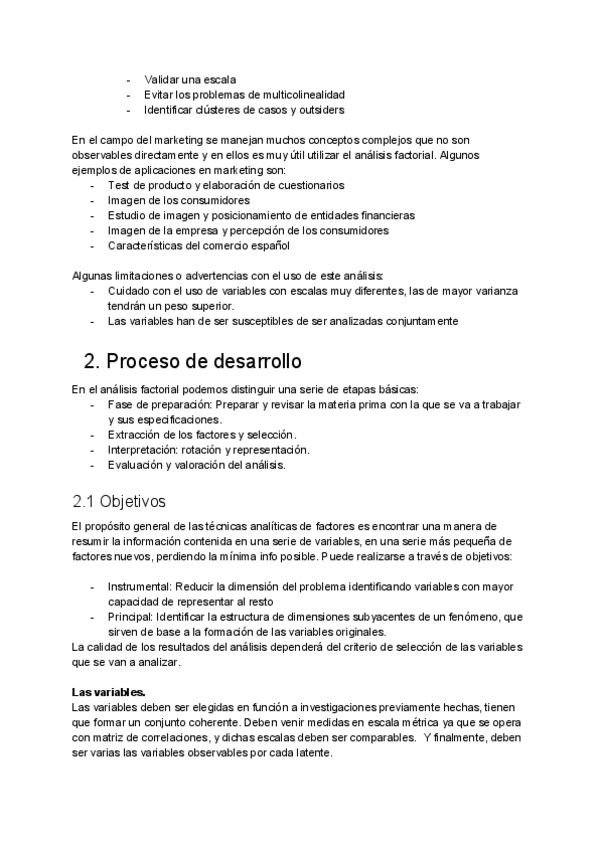 - Validar una escala
- Evitar los problemas de multicolinealidad
- Identificar clústeres de casos y outsiders

En el campo del marketing se manejan muchos conceptos complejos que no son observables directamente y en ellos es muy útil utilizar el análisis factorial. Algunos ejemplos de aplicaciones en marketing son:
- Test de producto y elaboración de cuestionarios
- Imagen de los consumidores
- Estudio de imagen y posicionamiento de entidades financieras
- Imagen de la empresa y percepción de los consumidores
- Características del comercio español

Algunas limitaciones o advertencias con el uso de este análisis:
- Cuidado con el uso de variables con escalas muy diferentes, las de mayor varianza tendrán un peso superior.
- Las variables han de ser susceptibles de ser analizadas conjuntamente

2. Proceso de desarrollo

En el análisis factorial podemos distinguir una serie de etapas básicas:
- Fase de preparación: Preparar y revisar la materia prima con la que se va a trabajar y sus especificaciones.
- Extracción de los factores y selección.
- Interpretación: rotación y representación.
- Evaluación y valoración del análisis.

2.1 Objetivos

El propósito general de las técnicas analíticas de factores es encontrar una manera de resumir la información contenida en una serie de variables, en una serie más pequeña de factores nuevos, perdiendo la mínima info posible. Puede realizarse a través de objetivos:

- Instrumental: Reducir la dimensión del problema identificando variables con mayor capacidad de representar al resto
- Principal: Identificar la estructura de dimensiones subyacentes de un fenómeno, que sirven de base a la formación de las variables originales.
La calidad de los resultados del análisis dependerá del criterio de selección de las variables que se van a analizar.

Las variables.
Las variables deben ser elegidas en función a investigaciones previamente hechas, tienen que formar un conjunto coherente. Deben venir medidas en escala métrica ya que se opera con matriz de correlaciones, y dichas escalas deben ser comparables. Y finalmente, deben ser varias las variables observables por cada latente.